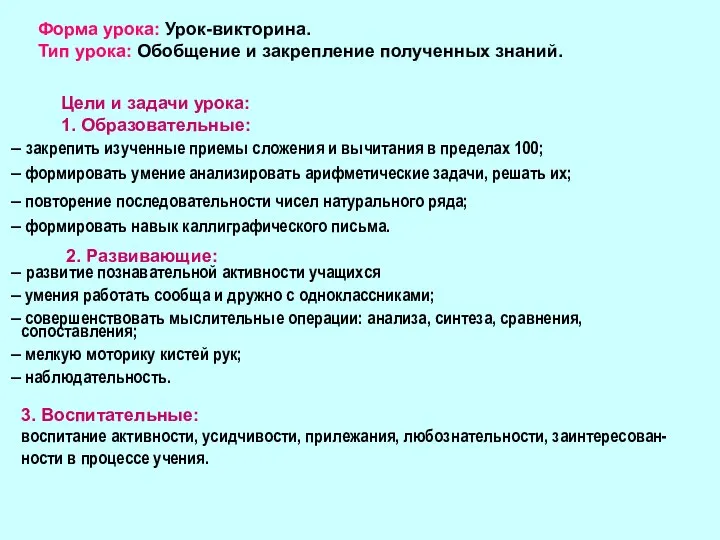 Форма урока: Урок-викторина.
Тип урока: Обобщение и закрепление полученных знаний.

Цели и задачи урока:
1. Образовательные:
– закрепить изученные приемы сложения и вычитания в пределах 100;
– формировать умение анализировать арифметические задачи, решать их;
– повторение последовательности чисел натурального ряда;
– формировать навык каллиграфического письма.

2. Развивающие:
– развитие познавательной активности учащихся
– умения работать сообща и дружно с одноклассниками;
– совершенствовать мыслительные операции: анализа, синтеза, сравнения, сопоставления;
– мелкую моторику кистей рук;
– наблюдательность.

3. Воспитательные:
воспитание активности, усидчивости, прилежания, любознательности, заинтересованности в процессе учения.